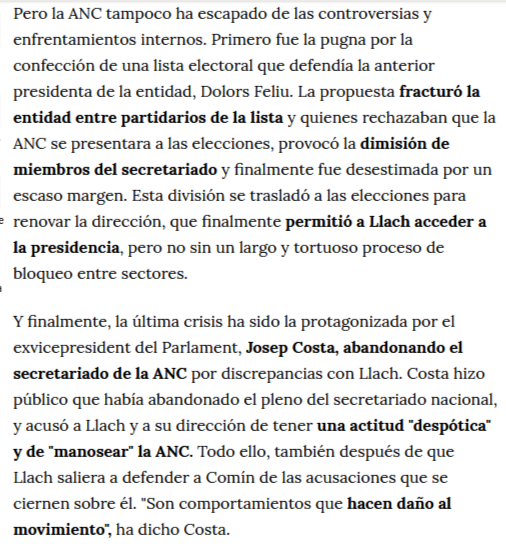 Pero la ANC tampoco ha escapado de las controversias y enfrentamientos internos. Primero fue la pugna por la confección de una lista electoral que defendía la anterior presidenta de la entidad, Dolors Feliu. La propuesta fracturó la entidad entre partidarios de la lista y quienes rechazaban que la ANC se presentara a las elecciones, provocó la dimisión de miembros del secretariado y finalmente fue desestimada por un escaso margen. Esta división se trasladó a las elecciones para renovar la dirección, que finalmente permitió a Llach acceder a la presidencia, pero no sin un largo y tortuoso proceso de bloqueo entre sectores.

Y finalmente, la última crisis ha sido la protagonizada por el exvicepresident del Parlament, Josep Costa, abandonando el secretariado de la ANC por discrepancias con Llach. Costa hizo público que había abandonado el pleno del secretariado nacional, y acusó a Llach y a su dirección de tener una actitud "despótica" y de "manosear" la ANC. Todo ello, también después de que Llach saliera a defender a Comín de las acusaciones que se ciernen sobre él. "Son comportamientos que hacen daño al movimiento", ha dicho Costa.